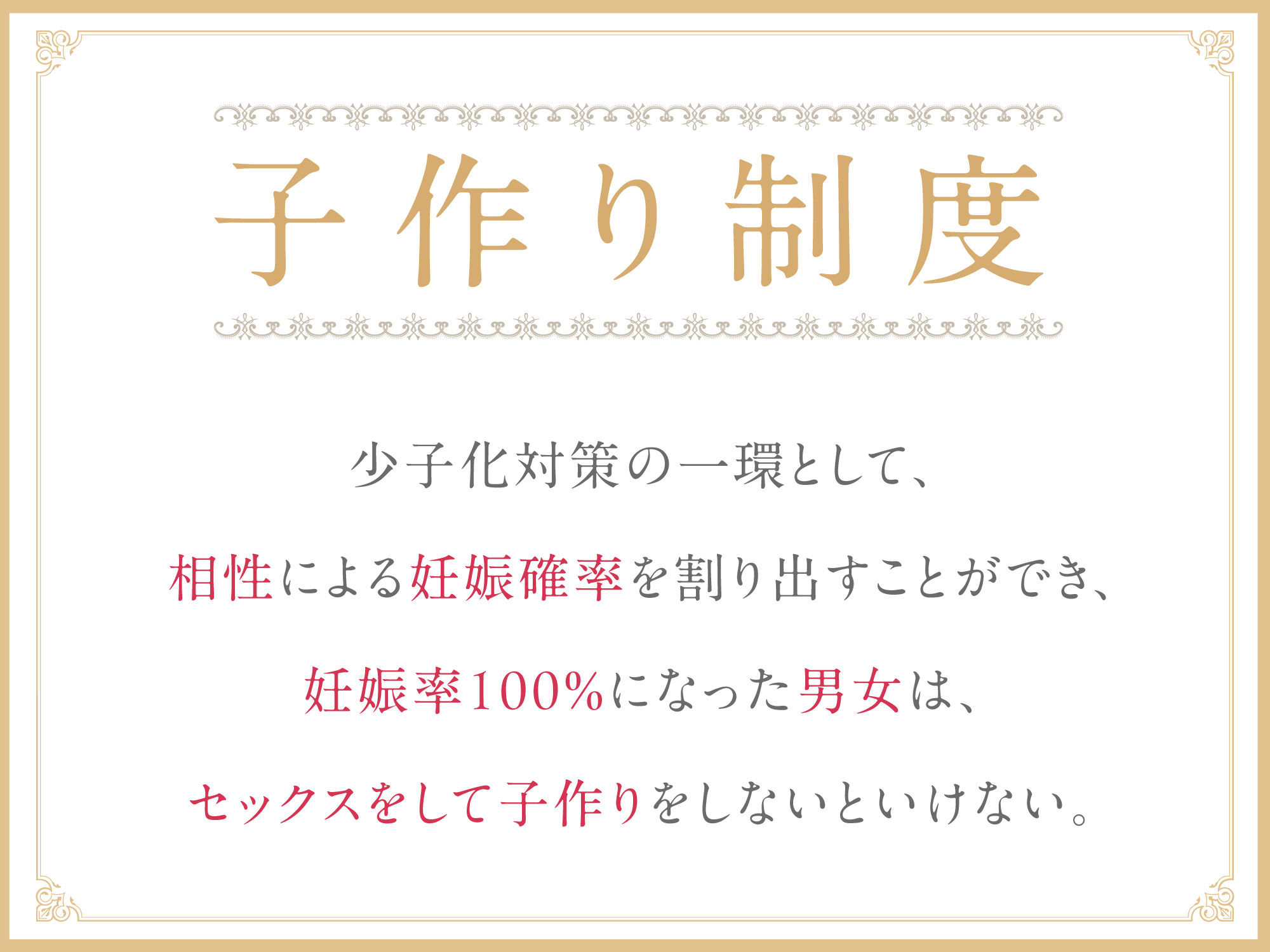 子作り制度

少子化対策の一環として、

相性による妊娠確率を割り出すことができ、

妊娠率100%になった男女は、

セックスをして子作りをしないといけない。